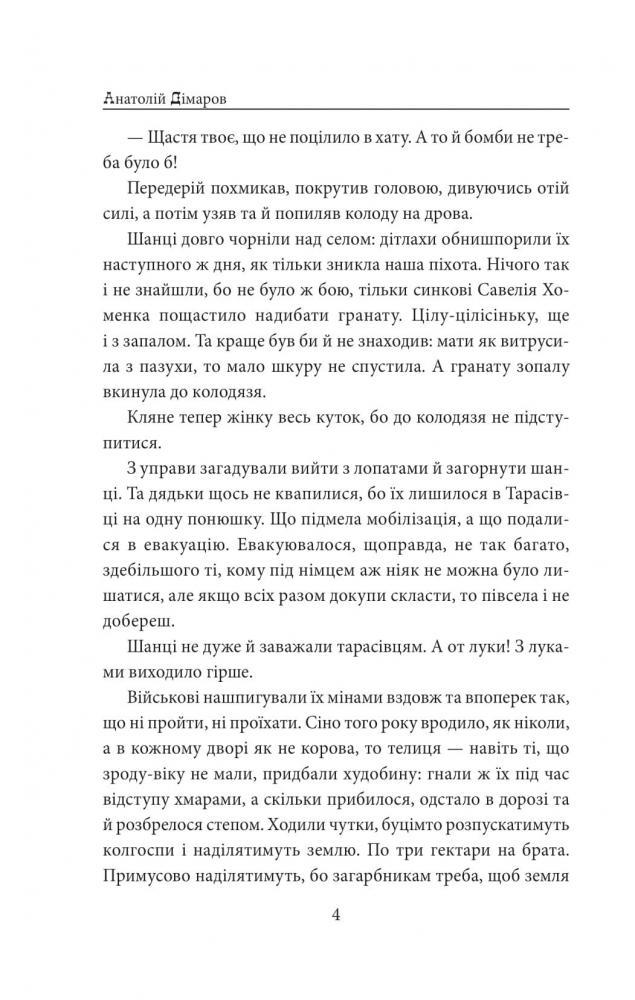 Анатолій Дімаров

— Щастя твоє, що не поцілило в хату. А то й бомби не треба було б!

Передерій похмикав, покрутив головою, дивуючись отій силі, а потім узяв та й попиляв колоду на дрова.

Шанці довго чорніли над селом: дітлахи обнишпорили їх наступного ж дня, як тільки зникла наша піхота. Нічого так і не знайшли, бо не було ж бою, тільки синкові Савелія Хоменка пощастило надибати гранату. Цілу-цілісіньку, ще і з запалом. Та краще був би й не знаходив: мати як витрусила з пазухи, то мало шкуру не спустила. А гранату зопалу вкинула до колодязя.

Кляне тепер жінку весь куток, бо до колодязя не підступитися.

З управи загадували вийти з лопатами й загорнути шанці. Та дядьки щось не квапилися, бо їх лишилося в Тарасівці на одну понюшку. Що підмела мобілізація, а що подалися в евакуацію. Евакуювалося, щоправда, не так багато, здебільшого ті, кому під німцем аж ніяк не можна було лишатися, але якщо всіх разом докупи скласти, то півсела і не добереш.

Шанці не дуже й заважали тарасівцям. А от луки! З луками виходило гірше.

Військові нашпигували їх мінами вздовж та впоперек так, що ні пройти, ні проїхати. Сіно того року вродило, як ніколи, а в кожному дворі як не корова, то телиця — навіть ті, що зроду-віку не мали, придбали худобину: гнали ж їх під час відступу хмарами, а скільки прибилося, одстало в дорозі та й розбрелося степом. Ходили чутки, буцімто розпускатимуть колгоспи і наділятимуть землю. По три гектари на брата. Примусово наділятимуть, бо загарбникам треба, щоб земля

4